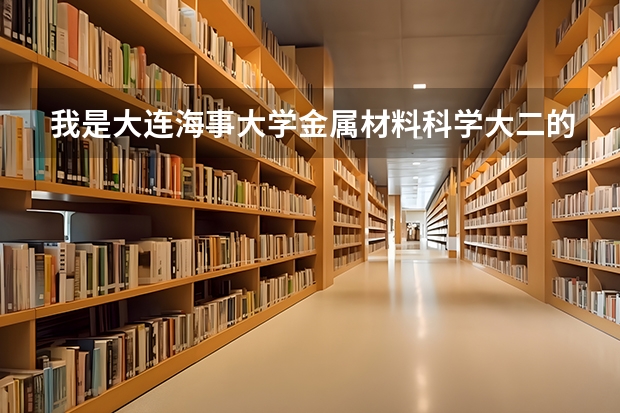 我是大连海事大学金属材料科学大二的